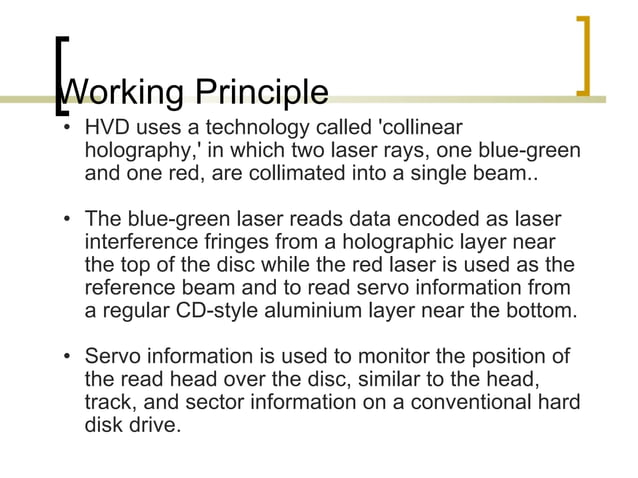 Working Principle

• HVD uses a technology called 'collinear holography,' in which two laser rays, one blue-green and one red, are collimated into a single beam..

• The blue-green laser reads data encoded as laser interference fringes from a holographic layer near the top of the disc while the red laser is used as the reference beam and to read servo information from a regular CD-style aluminium layer near the bottom.

• Servo information is used to monitor the position of the read head over the disc, similar to the head, track, and sector information on a conventional hard disk drive.